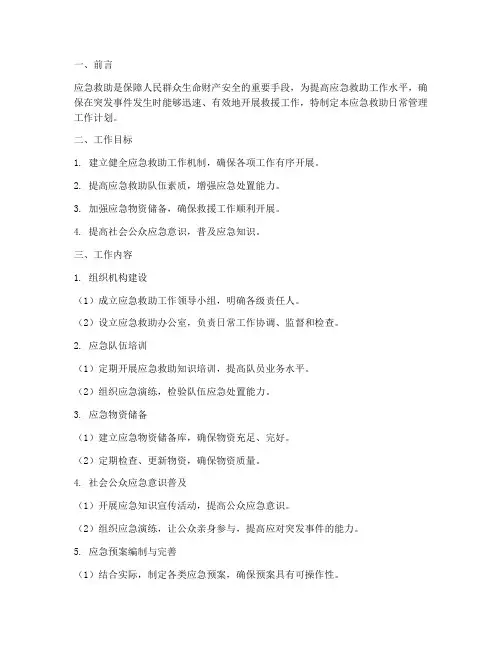 一、前言

应急救助是保障人民群众生命财产安全的重要手段，为提高应急救助工作水平，确保在突发事件发生时能够迅速、有效地开展救援工作，特制定本应急救助日常管理工作计划。

二、工作目标

1. 建立健全应急救助工作机制，确保各项工作有序开展。

2. 提高应急救助队伍素质，增强应急处置能力。

3. 加强应急物资储备，确保救援工作顺利开展。

4. 提高社会公众应急意识，普及应急知识。

三、工作内容

1. 组织机构建设

（1）成立应急救助工作领导小组，明确各级责任人。

（2）设立应急救助办公室，负责日常工作协调、监督和检查。

2. 应急队伍培训

（1）定期开展应急救助知识培训，提高队员业务水平。

（2）组织应急演练，检验队伍应急处置能力。

3. 应急物资储备

（1）建立应急物资储备库，确保物资充足、完好。

（2）定期检查、更新物资，确保物资质量。

4. 社会公众应急意识普及

（1）开展应急知识宣传活动，提高公众应急意识。

（2）组织应急演练，让公众亲身参与，提高应对突发事件的能力。

5. 应急预案编制与完善

（1）结合实际，制定各类应急预案，确保预案具有可操作性。